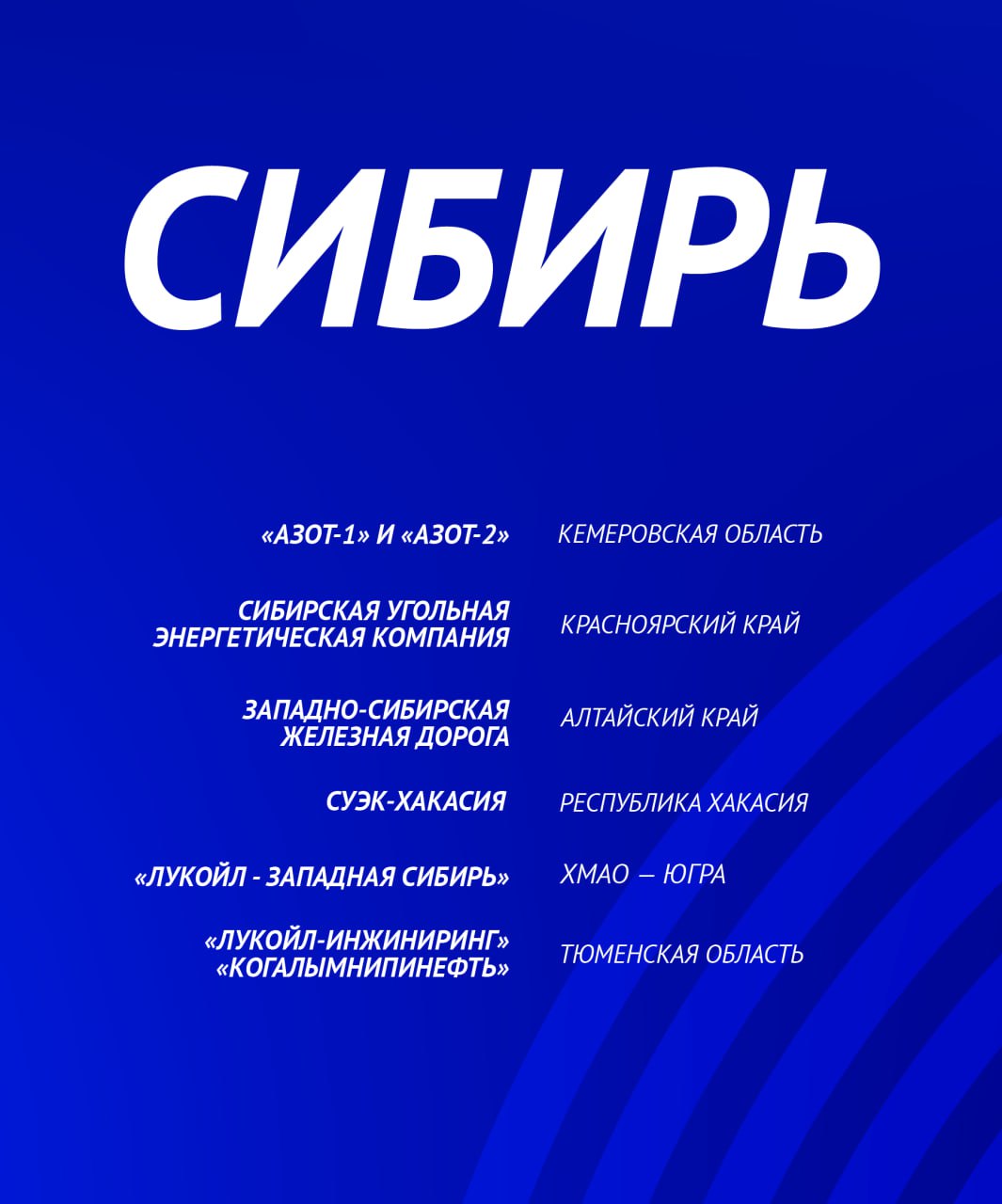 СИБИРЬ

«АЗОТ-1» И «АЗОТ-2»

КЕМЕРОВСКАЯ ОБЛАСТЬ

СИБИРСКАЯ УГОЛЬНАЯ ЭНЕРГЕТИЧЕСКАЯ КОМПАНИЯ

КРАСНОЯРСКИЙ КРАЙ

ЗАПАДНО-СИБИРСКАЯ ЖЕЛЕЗНАЯ ДОРОГА

АЛТАЙСКИЙ КРАЙ

СУЭК-ХАКАСИЯ

РЕСПУБЛИКА ХАКАСИЯ

«ЛУКОЙЛ - ЗАПАДНАЯ СИБИРЬ»

ХМАО — ЮГРА

«ЛУКОЙЛ-ИНЖИНИРИНГ»
«КОГАЛЫМНИПИНЕФТЬ»

ТЮМЕНСКАЯ ОБЛАСТЬ